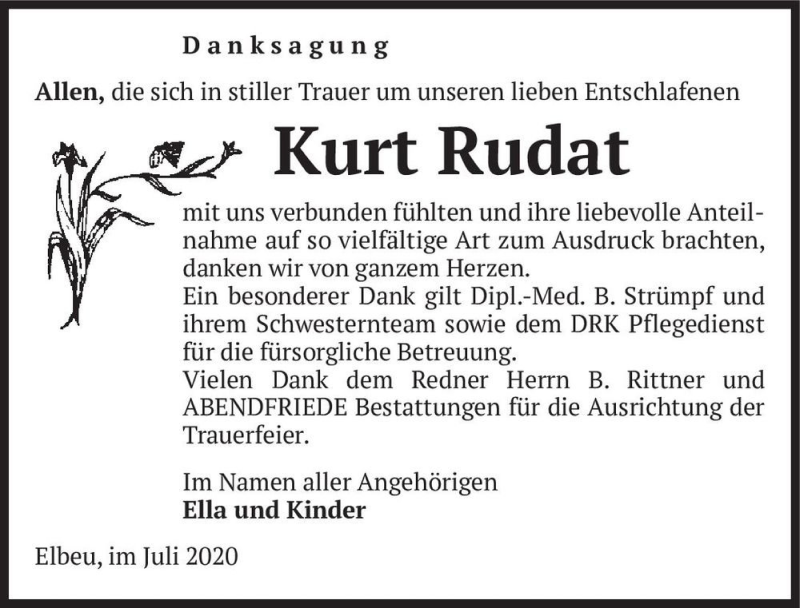 Danksagung

Allen, die sich in stiller Trauer um unseren lieben Entschlafenen

Kurt Rudat

mit uns verbunden fühlten und ihre liebevolle Anteilnahme auf so vielfältige Art zum Ausdruck brachten, danken wir von ganzem Herzen.
Ein besonderer Dank gilt Dipl.-Med. B. Strümpf und ihrem Schwesternteam sowie dem DRK Pflegedienst für die fürsorgliche Betreuung.
Vielen Dank dem Redner Herrn B. Rittner und ABENDFRIEDE Bestattungen für die Ausrichtung der Trauerfeier.

Im Namen aller Angehörigen
Ella und Kinder

Elbeu, im Juli 2020